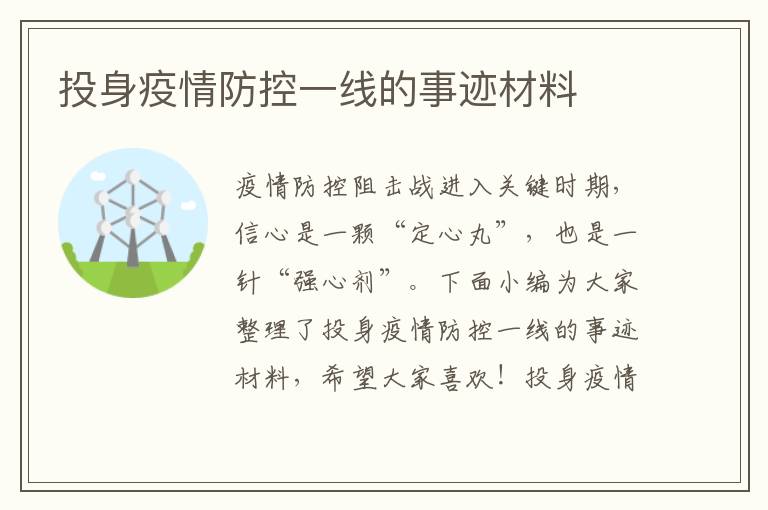 投身疫情防控一线的事迹材料

疫情防控阻击战进入关键时期，信心是一颗“定心丸”，也是一针“强心剂”。下面小编为大家整理了投身疫情防控一线的事迹材料，希望大家喜欢！投身疫情